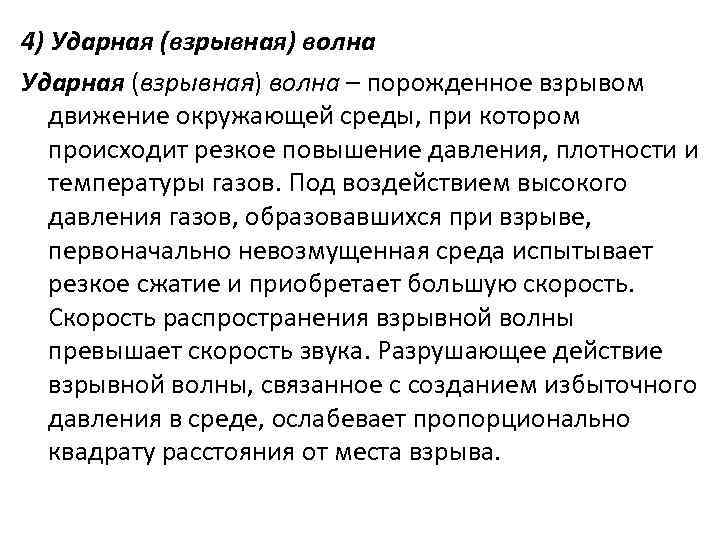 4) Ударная (взрывная) волна

Ударная (взрывная) волна – порожденное взрывом движение окружающей среды, при котором происходит резкое повышение давления, плотности и температуры газов. Под воздействием высокого давления газов, образовавшихся при взрыве, первоначально невозмущенная среда испытывает резкое сжатие и приобретает большую скорость. Скорость распространения взрывной волны превышает скорость звука. Разрушающее действие взрывной волны, связанное с созданием избыточного давления в среде, ослабевает пропорционально квадрату расстояния от места взрыва.